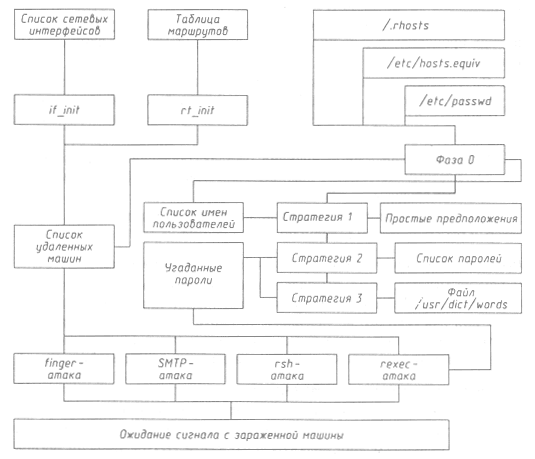 Список сетевых интерфейсов

Таблица маршрутов

/.rhosts

/etc/hosts.equiv

/etc/passwd

if_init

rt_init

Фаза 0

Список имен пользователей

Стратегия 1

Простые предположения

Список удаленных машин

Угаданные пароли

Стратегия 2

Список паролей

Стратегия 3

Файл /usr/dict/words

finger-атака

SMTP-атака

rsh-атака

rexec-атака

Ожидание сигнала с зараженной машины